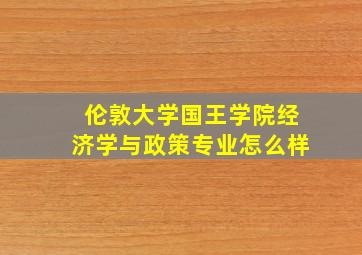 伦敦大学国王学院经济学与政策专业怎么样